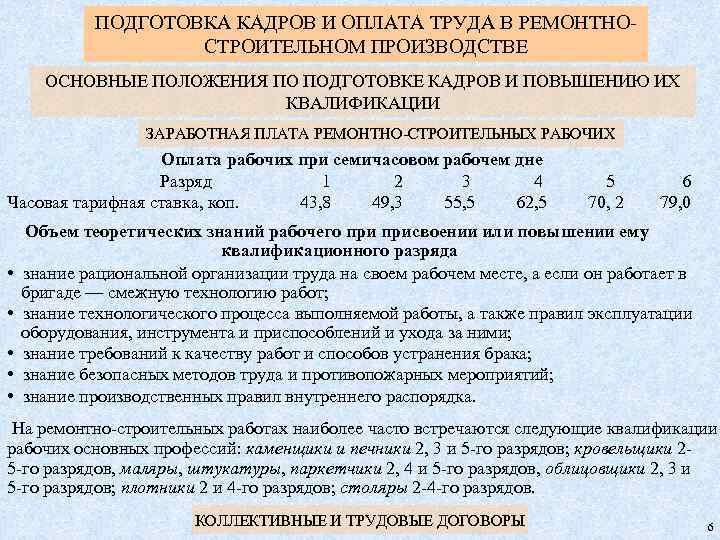 ПОДГОТОВКА КАДРОВ И ОПЛАТА ТРУДА В РЕМОНТНО-СТРОИТЕЛЬНОМ ПРОИЗВОДСТВЕ

ОСНОВНЫЕ ПОЛОЖЕНИЯ ПО ПОДГОТОВКЕ КАДРОВ И ПОВЫШЕНИЮ ИХ КВАЛИФИКАЦИИ

ЗАРАБОТНАЯ ПЛАТА РЕМОНТНО-СТРОИТЕЛЬНЫХ РАБОЧИХ

Оплата рабочих при семичасовом рабочем дне

| Разряд | 1 | 2 | 3 | 4 | 5 | 6 |
|---|---|---|---|---|---|---|
| Часовая тарифная ставка, коп. | 43,8 | 49,3 | 55,5 | 62,5 | 70, 2 | 79,0 |

Объем теоретических знаний рабочего при присвоении или повышении ему квалификационного разряда

• знание рациональной организации труда на своем рабочем месте, а если он работает в бригаде — смежную технологию работ;
• знание технологического процесса выполняемой работы, а также правил эксплуатации оборудования, инструмента и приспособлений и ухода за ними;
• знание требований к качеству работ и способов устранения брака;
• знание безопасных методов труда и противопожарных мероприятий;
• знание производственных правил внутреннего распорядка.

На ремонтно-строительных работах наиболее часто встречаются следующие квалификации рабочих основных профессий: каменщики и печники 2, 3 и 5-го разрядов; кровельщики 2-5-го разрядов, маляры, штукатуры, паркетчики 2, 4 и 5-го разрядов, облицовщики 2, 3 и 5-го разрядов; плотники 2 и 4-го разрядов; столяры 2-4-го разрядов.

КОЛЛЕКТИВНЫЕ И ТРУДОВЫЕ ДОГОВОРЫ

6